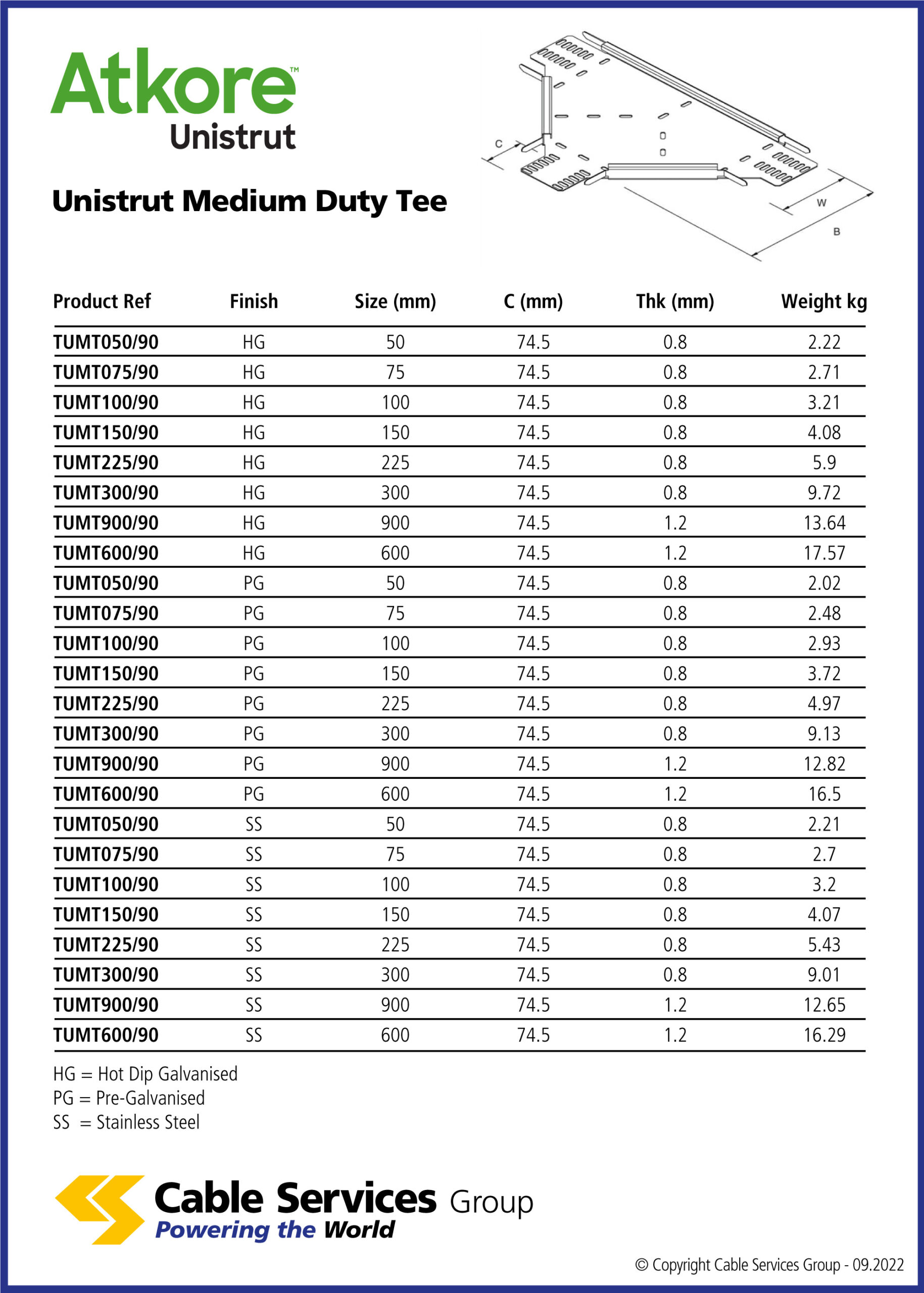 Atkore™
Unistrut

Unistrut Medium Duty Tee

C
W
B

| Product Ref | Finish | Size (mm) | C (mm) | Thk (mm) | Weight kg |
|---|---|---|---|---|---|
| TUMT050/90 | HG | 50 | 74.5 | 0.8 | 2.22 |
| TUMT075/90 | HG | 75 | 74.5 | 0.8 | 2.71 |
| TUMT100/90 | HG | 100 | 74.5 | 0.8 | 3.21 |
| TUMT150/90 | HG | 150 | 74.5 | 0.8 | 4.08 |
| TUMT225/90 | HG | 225 | 74.5 | 0.8 | 5.9 |
| TUMT300/90 | HG | 300 | 74.5 | 0.8 | 9.72 |
| TUMT900/90 | HG | 900 | 74.5 | 1.2 | 13.64 |
| TUMT600/90 | HG | 600 | 74.5 | 1.2 | 17.57 |
| TUMT050/90 | PG | 50 | 74.5 | 0.8 | 2.02 |
| TUMT075/90 | PG | 75 | 74.5 | 0.8 | 2.48 |
| TUMT100/90 | PG | 100 | 74.5 | 0.8 | 2.93 |
| TUMT150/90 | PG | 150 | 74.5 | 0.8 | 3.72 |
| TUMT225/90 | PG | 225 | 74.5 | 0.8 | 4.97 |
| TUMT300/90 | PG | 300 | 74.5 | 0.8 | 9.13 |
| TUMT900/90 | PG | 900 | 74.5 | 1.2 | 12.82 |
| TUMT600/90 | PG | 600 | 74.5 | 1.2 | 16.5 |
| TUMT050/90 | SS | 50 | 74.5 | 0.8 | 2.21 |
| TUMT075/90 | SS | 75 | 74.5 | 0.8 | 2.7 |
| TUMT100/90 | SS | 100 | 74.5 | 0.8 | 3.2 |
| TUMT150/90 | SS | 150 | 74.5 | 0.8 | 4.07 |
| TUMT225/90 | SS | 225 | 74.5 | 0.8 | 5.43 |
| TUMT300/90 | SS | 300 | 74.5 | 0.8 | 9.01 |
| TUMT900/90 | SS | 900 | 74.5 | 1.2 | 12.65 |
| TUMT600/90 | SS | 600 | 74.5 | 1.2 | 16.29 |

HG = Hot Dip Galvanised
PG = Pre-Galvanised
SS = Stainless Steel

Cable Services Group
Powering the World

© Copyright Cable Services Group - 09.2022